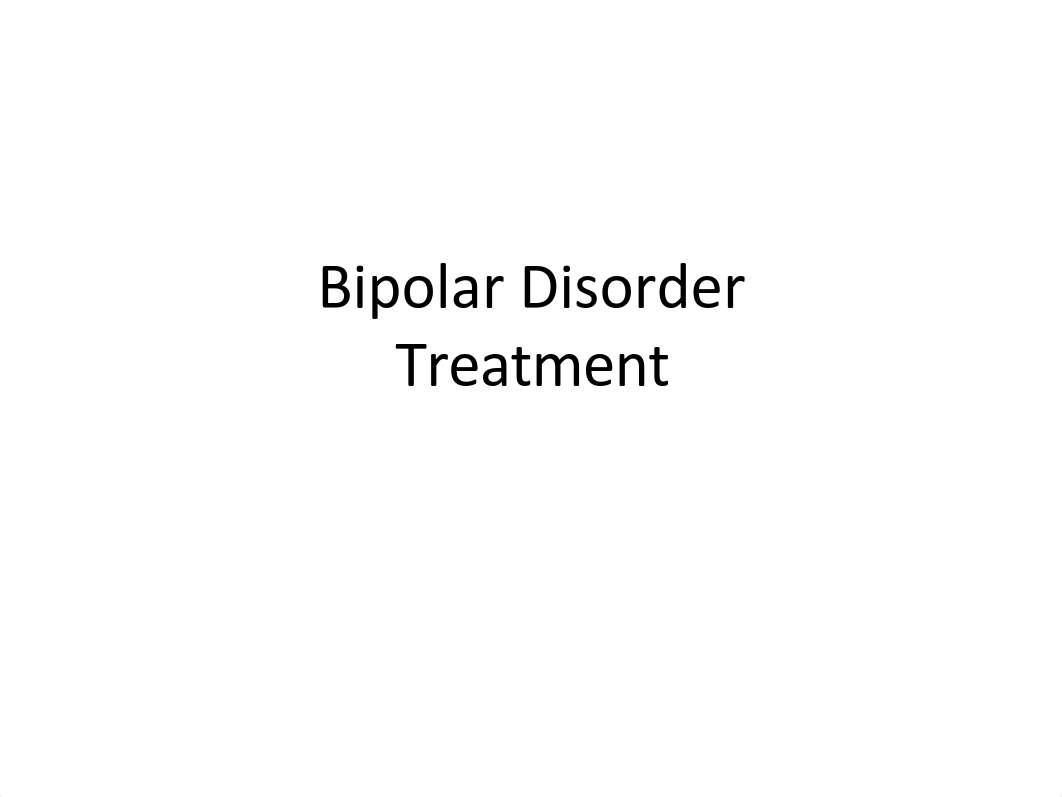 Bipolar Disorder
Treatment